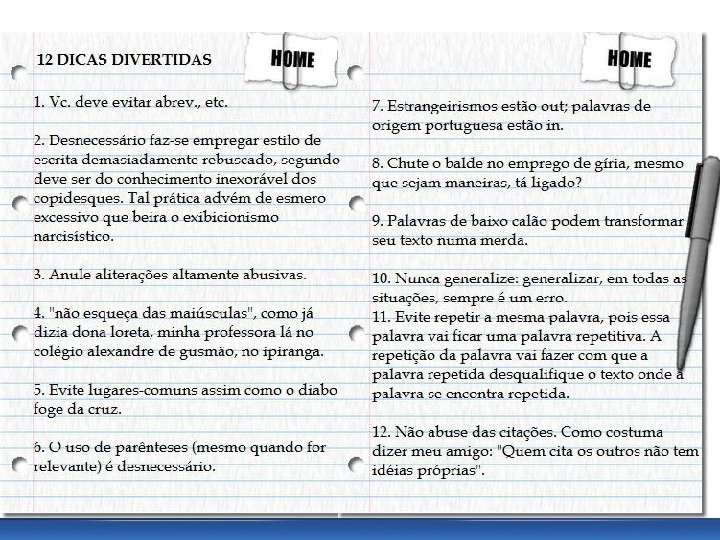 12 DICAS DIVERTIDAS

HOME

1. Vc. deve evitar abrev., etc.

2. Desnecessário faz-se empregar estilo de escrita demasiadamente rebuscado, segundo deve ser do conhecimento inexorável dos copidesques. Tal prática advém de esmero excessivo que beira o exibicionismo narcisístico.

3. Anule aliterações altamente abusivas.

4. "não esqueça das maiúsculas", como já dizia dona loreta, minha professora lá no colégio alexandre de gusmão, no ipiranga.

5. Evite lugares-comuns assim como o diabo foge da cruz.

6. O uso de parênteses (mesmo quando for relevante) é desnecessário.

HOME

7. Estrangeirismos estão out; palavras de origem portuguesa estão in.

8. Chute o balde no emprego de gíria, mesmo que sejam maneiras, tá ligado?

9. Palavras de baixo calão podem transformar seu texto numa merda.

10. Nunca generalize: generalizar, em todas as situações, sempre é um erro.

11. Evite repetir a mesma palavra, pois essa palavra vai ficar uma palavra repetitiva. A repetição da palavra vai fazer com que a palavra repetida desqualifique o texto onde a palavra se encontra repetida.

12. Não abuse das citações. Como costuma dizer meu amigo: "Quem cita os outros não tem idéias próprias".